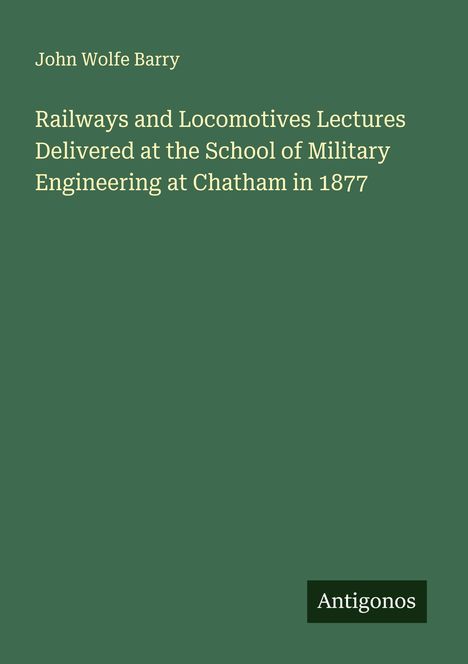 John Wolfe Barry

Railways and Locomotives Lectures Delivered at the School of Military Engineering at Chatham in 1877

Antigonos